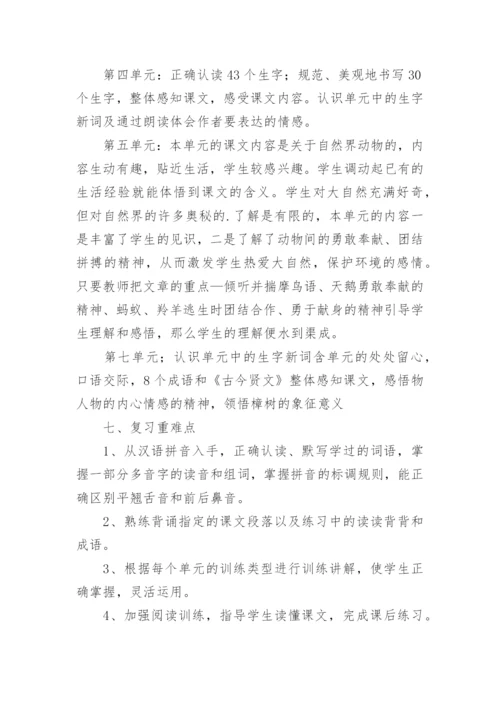 第四单元：正确认读43个生字；规范、美观地书写30个生字，整体感知课文，感受课文内容。认识单元中的生字新词及通过朗读体会作者要表达的情感。

第五单元：本单元的课文内容是关于自然界动物的，内容生动有趣，贴近生活，学生较感兴趣。学生调动起已有的生活经验就能体悟到课文的含义。学生对大自然充满好奇，但对自然界的许多奥秘的.了解是有限的，本单元的内容一是丰富了学生的见识，二是了解了动物间的勇敢奉献、团结拼搏的精神，从而激发学生热爱大自然，保护环境的感情。只要教师把文章的重点—倾听并揣摩鸟语、天鹅勇敢奉献的精神、蚂蚁、羚羊逃生时团结合作、勇于献身的精神引导学生理解和感悟，那么学生的理解便水到渠成。

第七单元；认识单元中的生字新词含单元的处处留心，口语交际，8个成语和《古今贤文》整体感知课文，感悟物人物的内心情感的精神，领悟樟树的象征意义

七、复习重难点

1、从汉语拼音入手，正确认读、默写学过的词语，掌握一部分多音字的读音和组词，掌握拼音的标调规则，能正确区别平翘舌音和前后鼻音。

2、熟练背诵指定的课文段落以及练习中的读读背背和成语。

3、根据每个单元的训练类型进行训练讲解，使学生正确掌握，灵活运用。

4、加强阅读训练，指导学生读懂课文，完成课后练习。